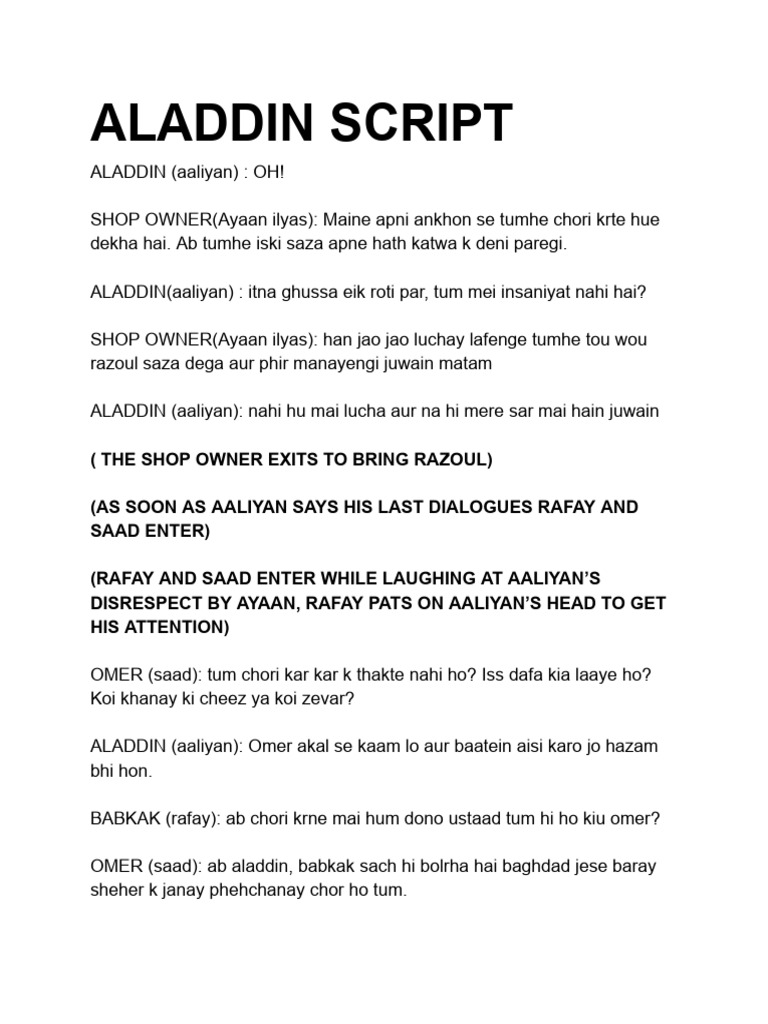 ALADDIN SCRIPT

ALADDIN (aaliyan) : OH!

SHOP OWNER(Ayaan ilyas): Maine apni ankhon se tumhe chori krte hue dekha hai. Ab tumhe iski saza apne hath katwa k deni paregi.

ALADDIN(aaliyan) : itna ghussa eik roti par, tum mei insaniyat nahi hai?

SHOP OWNER(Ayaan ilyas): han jao jao luchay lafenge tumhe tou wou razoul saza dega aur phir manayengi juwain matam

ALADDIN (aaliyan): nahi hu mai lucha aur na hi mere sar mai hain juwain

( THE SHOP OWNER EXITS TO BRING RAZOUL)

(AS SOON AS AALIYAN SAYS HIS LAST DIALOGUES RAFAY AND SAAD ENTER)

(RAFAY AND SAAD ENTER WHILE LAUGHING AT AALIYAN'S DISRESPECT BY AYAAN, RAFAY PATS ON AALIYAN'S HEAD TO GET HIS ATTENTION)

OMER (saad): tum chori kar kar k thakte nahi ho? Iss dafa kia laaye ho? Koi khanay ki cheez ya koi zevar?

ALADDIN (aaliyan): Omer akal se kaam lo aur baatein aisi karo jo hazam bhi hon.

BABKAK (rafay): ab chori krne mai hum dono ustaad tum hi ho kiu omer?

OMER (saad): ab aladdin, babkak sach hi bolrha hai baghdad jese baray sheher k janay phehchanay chor ho tum.